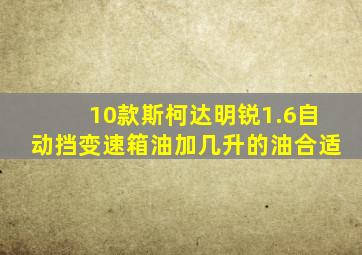 10款斯柯达明锐1.6自动挡变速箱油加几升的油合适